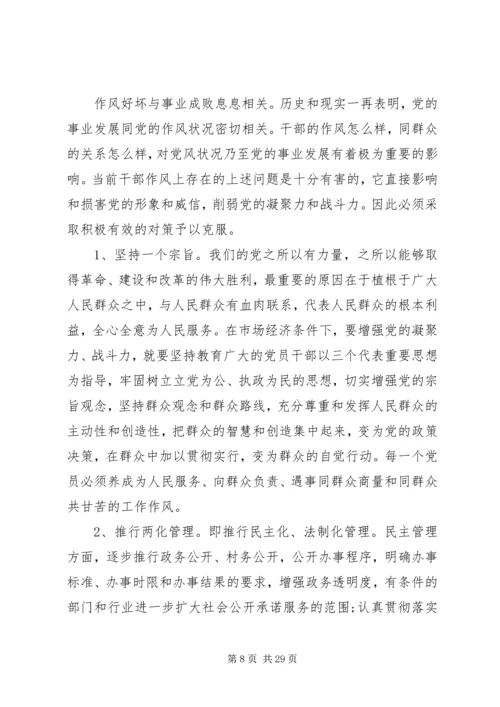 作风好坏与事业成败息息相关。历史和现实一再表明，党的事业发展同党的作风状况密切相关。干部的作风怎么样，同群众的关系怎么样，对党风状况乃至党的事业发展有着极为重要的影响。当前干部作风上存在的上述问题是十分有害的，它直接影响和损害党的形象和威信，削弱党的凝聚力和战斗力。因此必须采取积极有效的对策予以克服。

1、坚持一个宗旨。我们的党之所以有力量，之所以能够取得革命、建设和改革的伟大胜利，最重要的原因在于植根于广大人民群众之中，与人民群众有血肉联系，代表人民群众的根本利益，全心全意为人民服务。在市场经济条件下，要增强党的凝聚力、战斗力，就要坚持教育广大的党员干部以三个代表重要思想为指导，牢固树立立党为公、执政为民的思想，切实增强党的宗旨观念，坚持群众观念和群众路线，充分尊重和发挥人民群众的主动性和创造性，把群众的智慧和创造集中起来，变为党的政策决策，在群众中加以贯彻实行，变为群众的自觉行动。每一个党员必须养成为人民服务、向群众负责、遇事同群众商量和同群众共甘苦的工作作风。

2、推行两化管理。即推行民主化、法制化管理。民主管理方面，逐步推行政务公开、村务公开，公开办事程序，明确办事标准、办事时限和办事结果的要求，增强政务透明度，有条件的部门和行业进一步扩大社会公开承诺服务的范围;认真贯彻落实

第 8 页 共 29 页